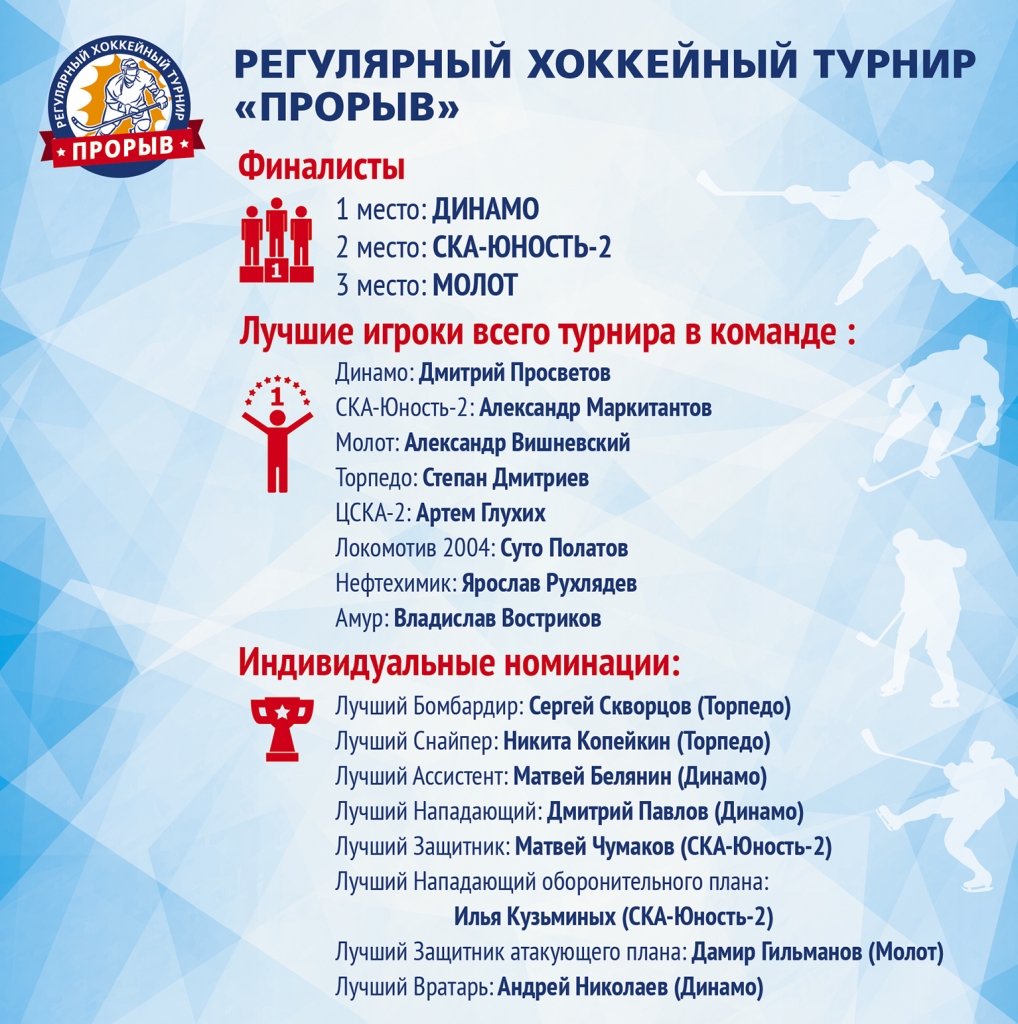 РЕГУЛЯРНЫЙ ХОККЕЙНЫЙ ТУРНИР
ПРОРЫВ

РЕГУЛЯРНЫЙ ХОККЕЙНЫЙ ТУРНИР «ПРОРЫВ»

Финалисты

1

1 место: ДИНАМО
2 место: СКА-ЮНОСТЬ-2
3 место: МОЛОТ

Лучшие игроки всего турнира в команде :

1

Динамо: Дмитрий Просветов
СКА-Юность-2: Александр Маркитантов
Молот: Александр Вишневский
Торпедо: Степан Дмитриев
ЦСКА-2: Артем Глухих
Локомотив 2004: Суто Полатов
Нефтехимик: Ярослав Рухлядев
Амур: Владислав Востриков

Индивидуальные номинации:

Лучший Бомбардир: Сергей Скворцов (Торпедо)
Лучший Снайпер: Никита Копейкин (Торпедо)
Лучший Ассистент: Матвей Белянин (Динамо)
Лучший Нападающий: Дмитрий Павлов (Динамо)
Лучший Защитник: Матвей Чумаков (СКА-Юность-2)
Лучший Нападающий оборонительного плана: Илья Кузьминых (СКА-Юность-2)
Лучший Защитник атакующего плана: Дамир Гильманов (Молот)
Лучший Вратарь: Андрей Николаев (Динамо)